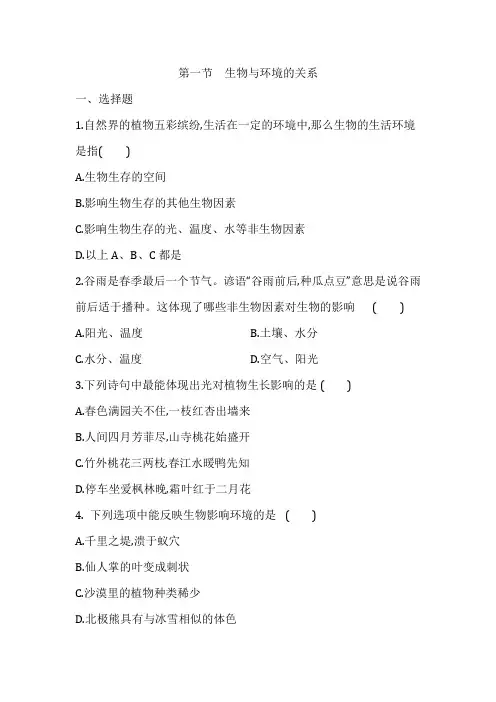 第一节　生物与环境的关系

一、选择题

1.自然界的植物五彩缤纷,生活在一定的环境中,那么生物的生活环境是指(　　)

A.生物生存的空间

B.影响生物生存的其他生物因素

C.影响生物生存的光、温度、水等非生物因素

D.以上 A、B、C 都是

2.谷雨是春季最后一个节气。谚语“谷雨前后,种瓜点豆”意思是说谷雨前后适于播种。这体现了哪些非生物因素对生物的影响　(　　)

A.阳光、温度

B.土壤、水分

C.水分、温度

D.空气、阳光

3.下列诗句中最能体现出光对植物生长影响的是 (　　)

A.春色满园关不住,一枝红杏出墙来

B.人间四月芳菲尽,山寺桃花始盛开

C.竹外桃花三两枝,春江水暖鸭先知

D.停车坐爱枫林晚,霜叶红于二月花

4. 下列选项中能反映生物影响环境的是　(　　)

A.千里之堤,溃于蚁穴

B.仙人掌的叶变成刺状

C.沙漠里的植物种类稀少

D.北极熊具有与冰雪相似的体色